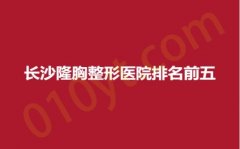 长沙隆胸整形医院排名前五

010yt.com